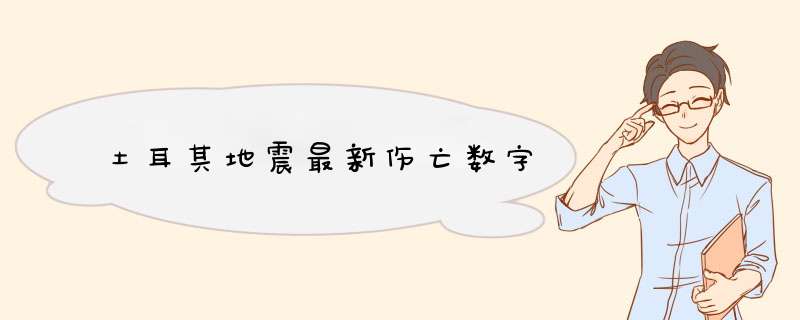 土耳其地震最新伤亡数字